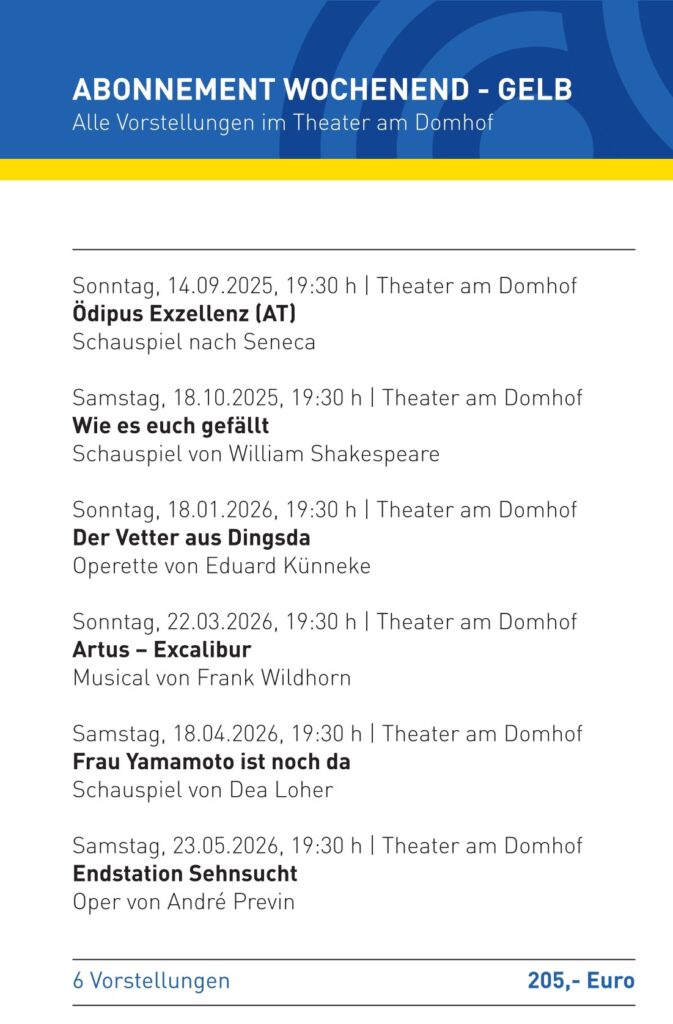 ABONNEMENT WOCHENEND - GELB
Alle Vorstellungen im Theater am Domhof

Sonntag, 14.09.2025, 19:30 h | Theater am Domhof
Ödipus Exzellenz (AT)
Schauspiel nach Seneca

Samstag, 18.10.2025, 19:30 h | Theater am Domhof
Wie es euch gefällt
Schauspiel von William Shakespeare

Sonntag, 18.01.2026, 19:30 h | Theater am Domhof
Der Vetter aus Dingsda
Operette von Eduard Künneke

Sonntag, 22.03.2026, 19:30 h | Theater am Domhof
Artus – Excalibur
Musical von Frank Wildhorn

Samstag, 18.04.2026, 19:30 h | Theater am Domhof
Frau Yamamoto ist noch da
Schauspiel von Dea Loher

Samstag, 23.05.2026, 19:30 h | Theater am Domhof
Endstation Sehnsucht
Oper von André Previn

6 Vorstellungen
205,- Euro